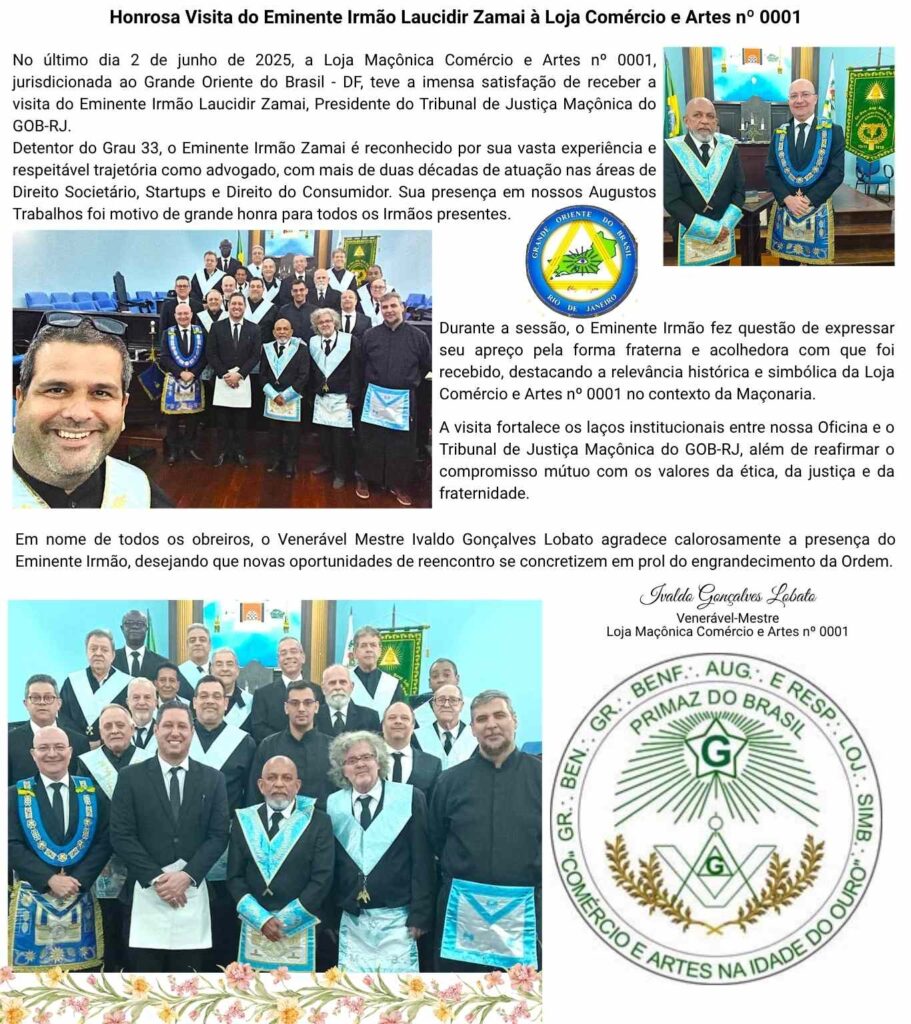 Honrosa Visita do Eminente Irmão Laucidir Zamai à Loja Comércio e Artes nº 0001

No último dia 2 de junho de 2025, a Loja Maçônica Comércio e Artes nº 0001, jurisdicionada ao Grande Oriente do Brasil - DF, teve a imensa satisfação de receber a visita do Eminente Irmão Laucidir Zamai, Presidente do Tribunal de Justiça Maçônica do GOB-RJ.
Detentor do Grau 33, o Eminente Irmão Zamai é reconhecido por sua vasta experiência e respeitável trajetória como advogado, com mais de duas décadas de atuação nas áreas de Direito Societário, Startups e Direito do Consumidor. Sua presença em nossos Augustos Trabalhos foi motivo de grande honra para todos os Irmãos presentes.

GRANDE ORIENTE DO BRASIL
RIO DE JANEIRO

Durante a sessão, o Eminente Irmão fez questão de expressar seu apreço pela forma fraterna e acolhedora com que foi recebido, destacando a relevância histórica e simbólica da Loja Comércio e Artes nº 0001 no contexto da Maçonaria.

A visita fortalece os laços institucionais entre nossa Oficina e o Tribunal de Justiça Maçônica do GOB-RJ, além de reafirmar o compromisso mútuo com os valores da ética, da justiça e da fraternidade.

Em nome de todos os obreiros, o Venerável Mestre Ivaldo Gonçalves Lobato agradece calorosamente a presença do Eminente Irmão, desejando que novas oportunidades de reencontro se concretizem em prol do engrandecimento da Ordem.

Ivaldo Gonçalves Lobato
Venerável-Mestre
Loja Maçônica Comércio e Artes nº 0001

GR. BEN. GR. BENF. AUG. E RESP. LOJ. SIMB.
PRIMAZ DO BRASIL
G
G
"COMÉRCIO E ARTES NA IDADE DO OURO"